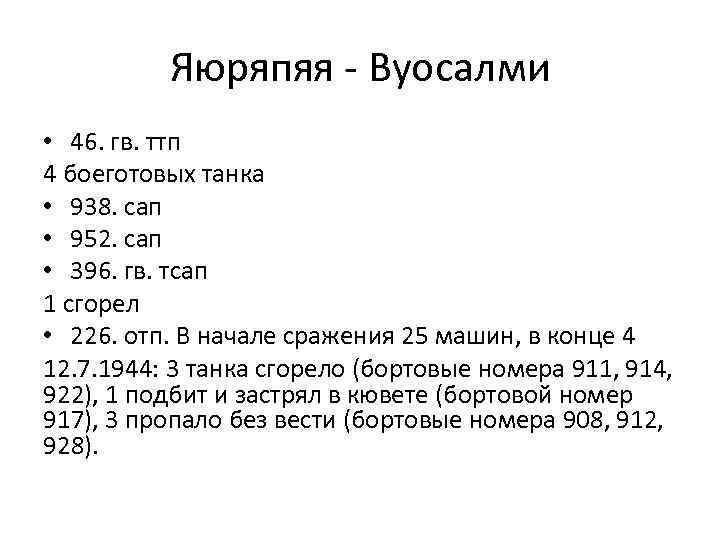 Яюряпяя - Вуосалми

• 46. гв. ттп

4 боеготовых танка

• 938. сап
• 952. сап
• 396. гв. тсап

1 сгорел

• 226. отп. В начале сражения 25 машин, в конце 4

12.7.1944: 3 танка сгорело (бортовые номера 911, 914, 922), 1 подбит и застрял в кювете (бортовой номер 917), 3 пропало без вести (бортовые номера 908, 912, 928).